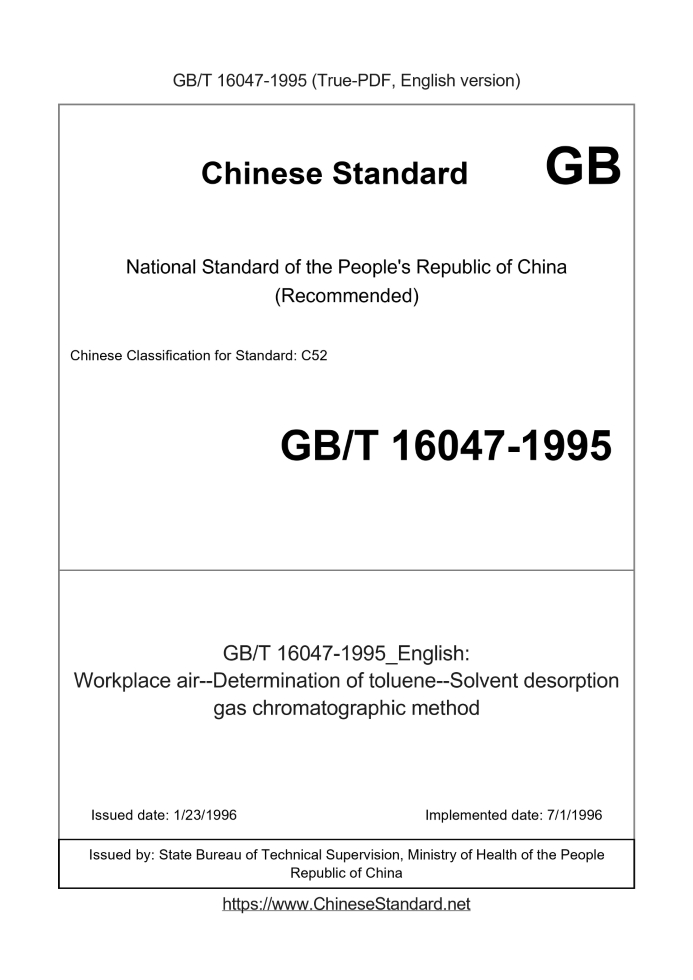 GB/T 16047-1995 (True-PDF, English version)

Chinese Standard GB

National Standard of the People's Republic of China
(Recommended)

Chinese Classification for Standard: C52

GB/T 16047-1995

GB/T 16047-1995_English:
Workplace air--Determination of toluene--Solvent desorption gas chromatographic method

Issued date: 1/23/1996

Implemented date: 7/1/1996

Issued by: State Bureau of Technical Supervision, Ministry of Health of the People Republic of China

https://www.ChineseStandard.net